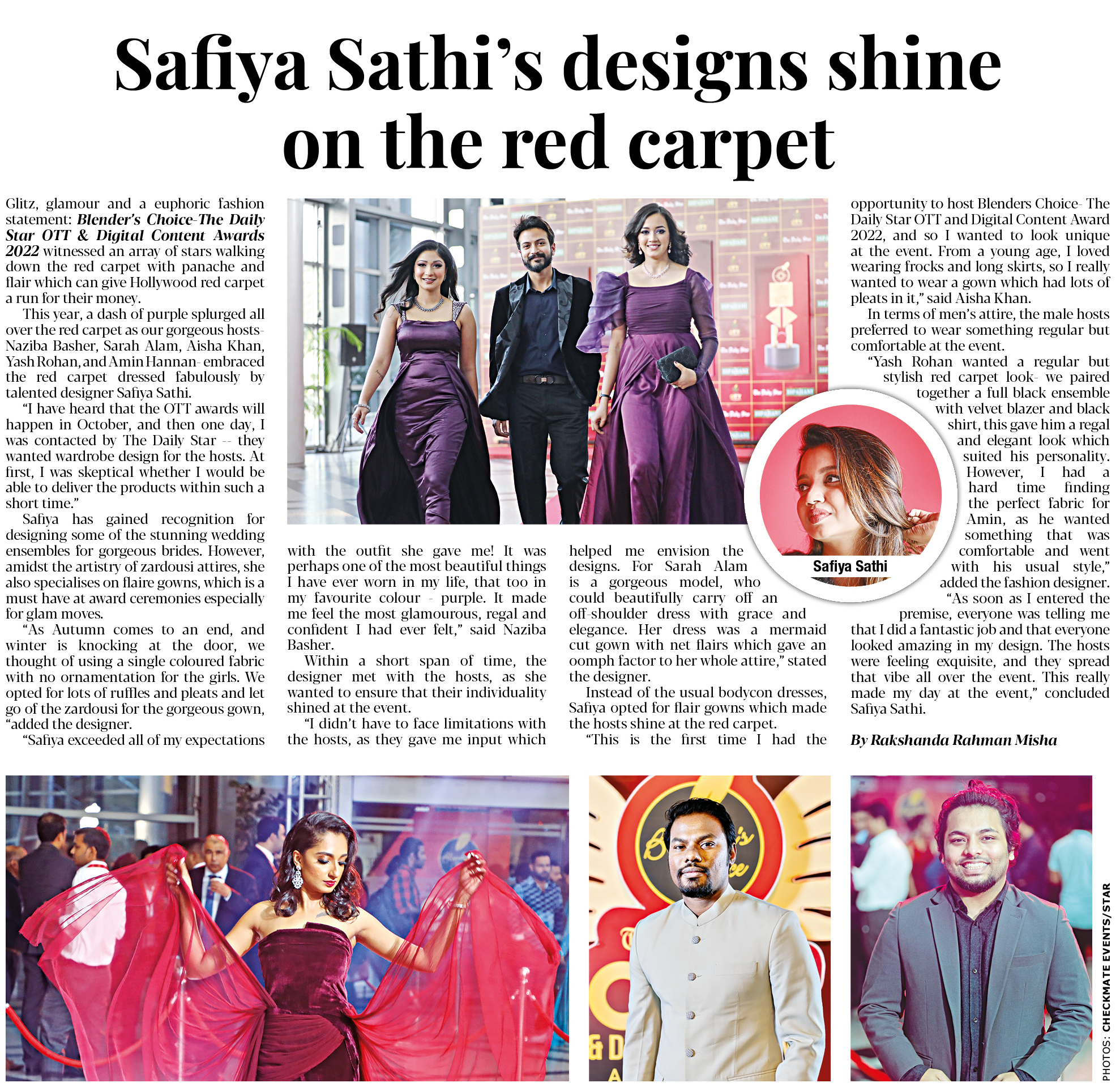 Safiya Sathi's designs shine on the red carpet

Glitz, glamour and a euphoric fashion statement: Blender's Choice-The Daily Star OTT & Digital Content Awards 2022 witnessed an array of stars walking down the red carpet with panache and flair which can give Hollywood red carpet a run for their money.

This year, a dash of purple splurged all over the red carpet as our gorgeous hosts- Naziba Basher, Sarah Alam, Aisha Khan, Yash Rohan, and Amin Hannan- embraced the red carpet dressed fabulously by talented designer Safiya Sathi.

"I have heard that the OTT awards will happen in October, and then one day, I was contacted by The Daily Star -- they wanted wardrobe design for the hosts. At first, I was skeptical whether I would be able to deliver the products within such a short time."

Safiya has gained recognition for designing some of the stunning wedding ensembles for gorgeous brides. However, amidst the artistry of zardousi attires, she also specialises on flaire gowns, which is a must have at award ceremonies especially for glam moves.

"As Autumn comes to an end, and winter is knocking at the door, we thought of using a single coloured fabric with no ornamentation for the girls. We opted for lots of ruffles and pleats and let go of the zardousi for the gorgeous gown, "added the designer.

"Safiya exceeded all of my expectations with the outfit she gave me! It was perhaps one of the most beautiful things I have ever worn in my life, that too in my favourite colour - purple. It made me feel the most glamourous, regal and confident I had ever felt," said Naziba Basher.

Within a short span of time, the designer met with the hosts, as she wanted to ensure that their individuality shined at the event.

"I didn't have to face limitations with the hosts, as they gave me input which helped me envision the designs. For Sarah Alam is a gorgeous model, who could beautifully carry off an off-shoulder dress with grace and elegance. Her dress was a mermaid cut gown with net flairs which gave an oomph factor to her whole attire," stated the designer.

Instead of the usual bodycon dresses, Safiya opted for flair gowns which made the hosts shine at the red carpet.

"This is the first time I had the opportunity to host Blenders Choice- The Daily Star OTT and Digital Content Award 2022, and so I wanted to look unique at the event. From a young age, I loved wearing frocks and long skirts, so I really wanted to wear a gown which had lots of pleats in it," said Aisha Khan.

In terms of men's attire, the male hosts preferred to wear something regular but comfortable at the event.

"Yash Rohan wanted a regular but stylish red carpet look- we paired together a full black ensemble with velvet blazer and black shirt, this gave him a regal and elegant look which suited his personality. However, I had a hard time finding the perfect fabric for Amin, as he wanted something that was comfortable and went with his usual style," added the fashion designer.

"As soon as I entered the premise, everyone was telling me that I did a fantastic job and that everyone looked amazing in my design. The hosts were feeling exquisite, and they spread that vibe all over the event. This really made my day at the event," concluded Safiya Sathi.

By Rakshanda Rahman Misha

Safiya Sathi

PHOTOS: CHECKMATE EVENTS/STAR